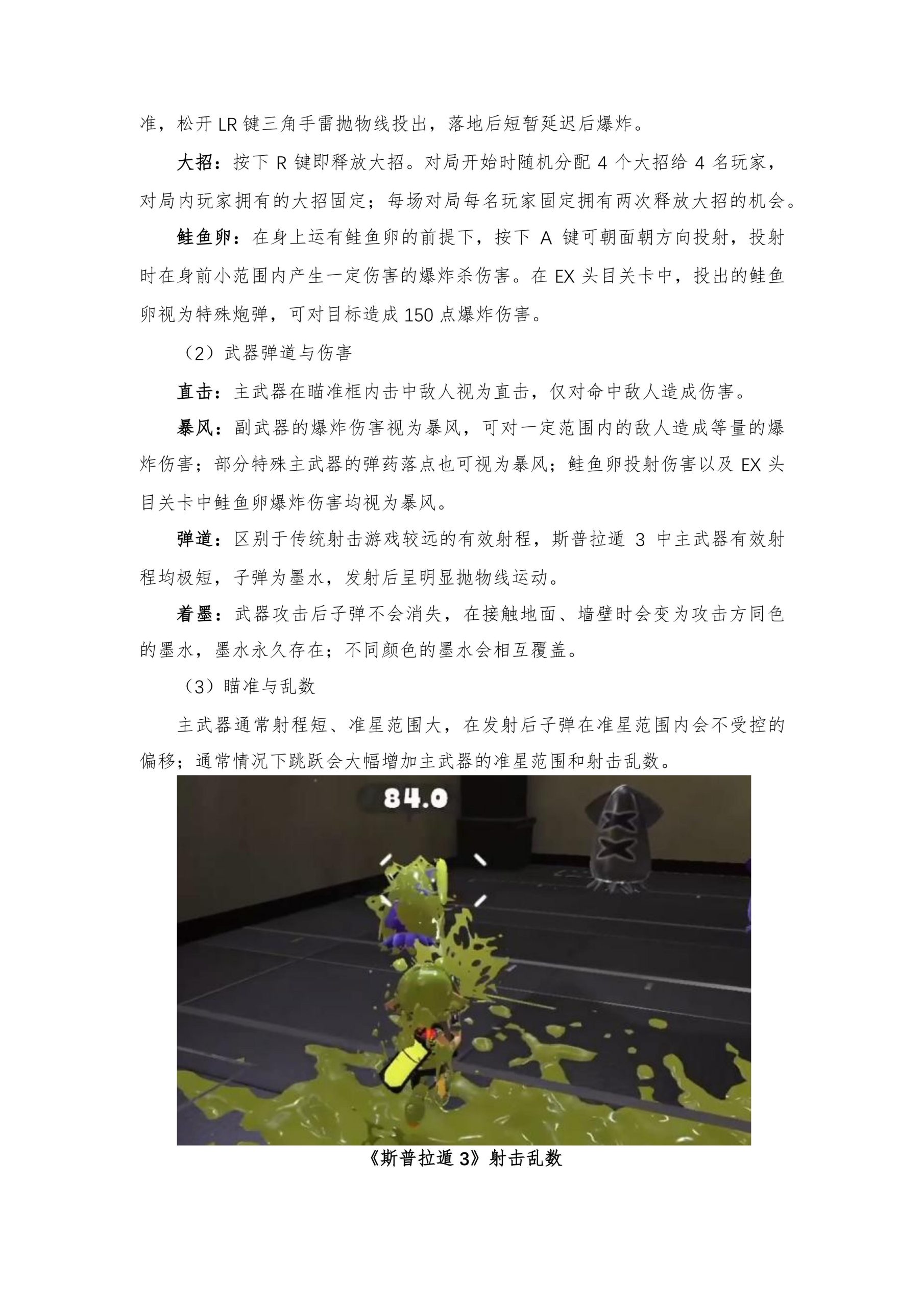 准，松开 LR 键三角手雷抛物线投出，落地后短暂延迟后爆炸。

大招：按下 R 键即释放大招。对局开始时随机分配 4 个大招给 4 名玩家，对局内玩家拥有的大招固定；每场对局每名玩家固定拥有两次释放大招的机会。

鲑鱼卵：在身上运有鲑鱼卵的前提下，按下 A 键可朝面朝方向投射，投射时在身前小范围内产生一定伤害的爆炸杀伤害。在 EX 头目关卡中，投出的鲑鱼卵视为特殊炮弹，可对目标造成 150 点爆炸伤害。

（2）武器弹道与伤害

直击：主武器在瞄准框内击中敌人视为直击，仅对命中敌人造成伤害。

暴风：副武器的爆炸伤害视为暴风，可对一定范围内的敌人造成等量的爆炸伤害；部分特殊主武器的弹药落点也可视为暴风；鲑鱼卵投射伤害以及 EX 头目关卡中鲑鱼卵爆炸伤害均视为暴风。

弹道：区别于传统射击游戏较远的有效射程，斯普拉遁 3 中主武器有效射程均极短，子弹为墨水，发射后呈明显抛物线运动。

着墨：武器攻击后子弹不会消失，在接触地面、墙壁时会变为攻击方同色的墨水，墨水永久存在；不同颜色的墨水会相互覆盖。

（3）瞄准与乱数

主武器通常射程短、准星范围大，在发射后子弹在准星范围内会不受控的偏移；通常情况下跳跃会大幅增加主武器的准星范围和射击乱数。

84.0

《斯普拉遁 3》射击乱数